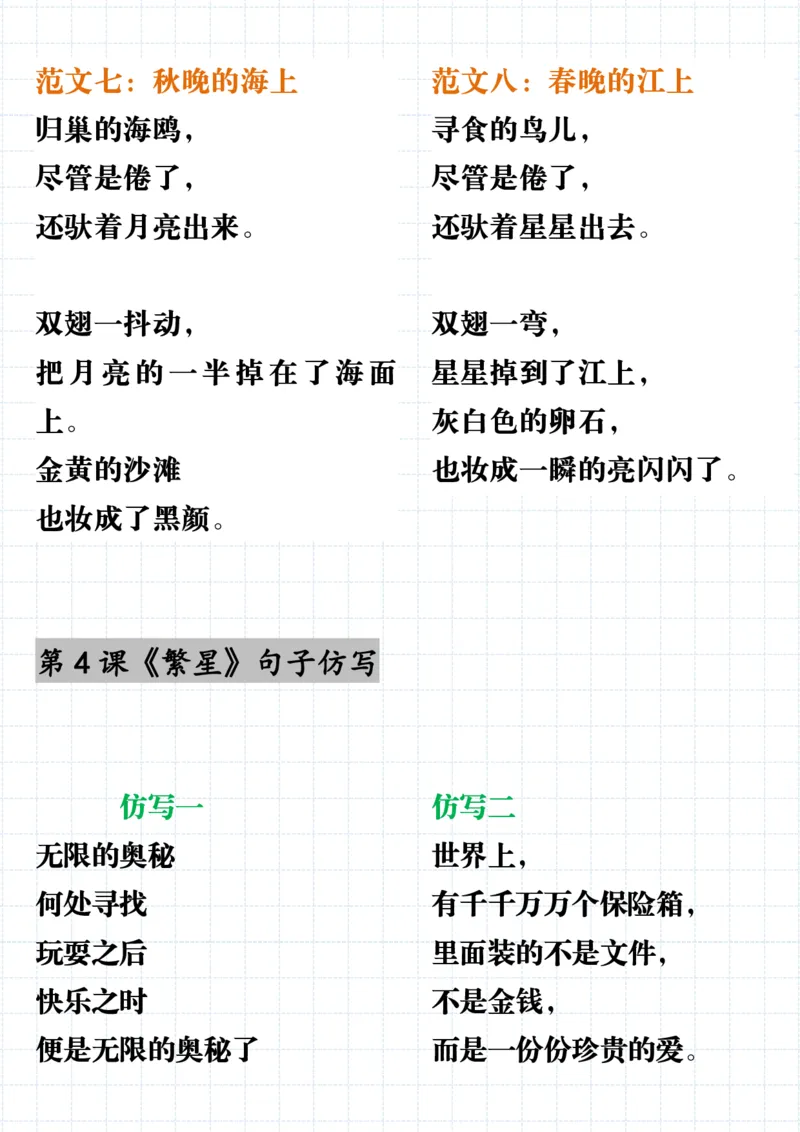 范文七：秋晚的海上
归巢的海鸥，
尽管是倦了，
还驮着月亮出来。

双翅一抖动，
把月亮的一半掉在了海面上。
金黄的沙滩
也妆成了黑颜。

范文八：春晚的江上
寻食的鸟儿，
尽管是倦了，
还驮着星星出去。

双翅一弯，
星星掉到了江上，
灰白色的卵石，
也妆成一瞬的亮闪闪了。

第 4 课《繁星》句子仿写

仿写一
无限的奥秘
何处寻找
玩耍之后
快乐之时
便是无限的奥秘了

仿写二
世界上，
有千千万万个保险箱，
里面装的不是文件，
不是金钱，
而是一份份珍贵的爱。